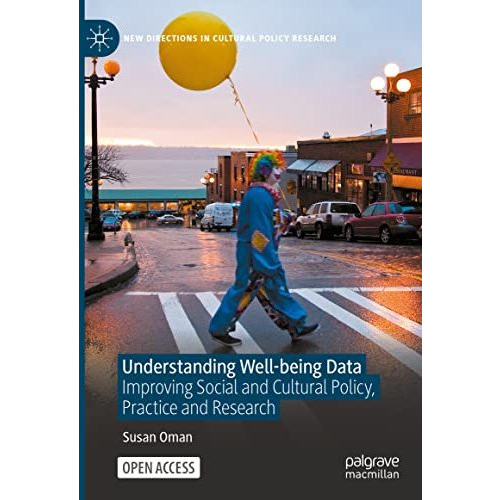 NEW DIRECTIONS IN CULTURAL POLICY RESEARCH

Understanding Well-being Data
Improving Social and Cultural Policy, Practice and Research

Susan Oman

OPEN ACCESS

palgrave
macmillan